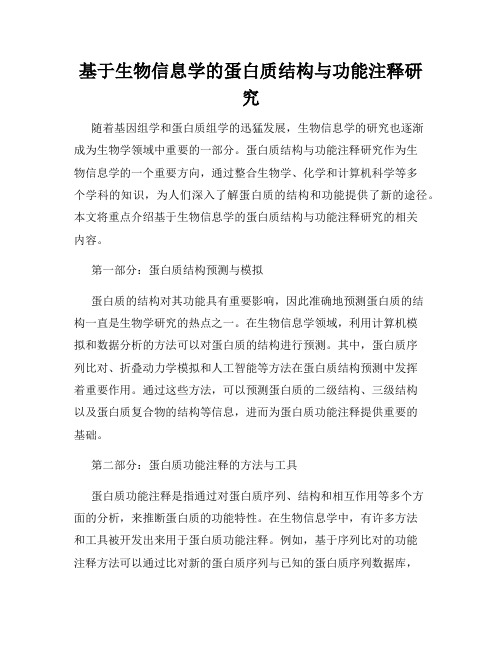 基于生物信息学的蛋白质结构与功能注释研究

随着基因组学和蛋白质组学的迅猛发展，生物信息学的研究也逐渐成为生物学领域中重要的一部分。蛋白质结构与功能注释研究作为生物信息学的一个重要方向，通过整合生物学、化学和计算机科学等多个学科的知识，为人们深入了解蛋白质的结构和功能提供了新的途径。本文将重点介绍基于生物信息学的蛋白质结构与功能注释研究的相关内容。

第一部分：蛋白质结构预测与模拟

蛋白质的结构对其功能具有重要影响，因此准确地预测蛋白质的结构一直是生物学研究的热点之一。在生物信息学领域，利用计算机模拟和数据分析的方法可以对蛋白质的结构进行预测。其中，蛋白质序列比对、折叠动力学模拟和人工智能等方法在蛋白质结构预测中发挥着重要作用。通过这些方法，可以预测蛋白质的二级结构、三级结构以及蛋白质复合物的结构等信息，进而为蛋白质功能注释提供重要的基础。

第二部分：蛋白质功能注释的方法与工具

蛋白质功能注释是指通过对蛋白质序列、结构和相互作用等多个方面的分析，来推断蛋白质的功能特性。在生物信息学中，有许多方法和工具被开发出来用于蛋白质功能注释。例如，基于序列比对的功能注释方法可以通过比对新的蛋白质序列与已知的蛋白质序列数据库，